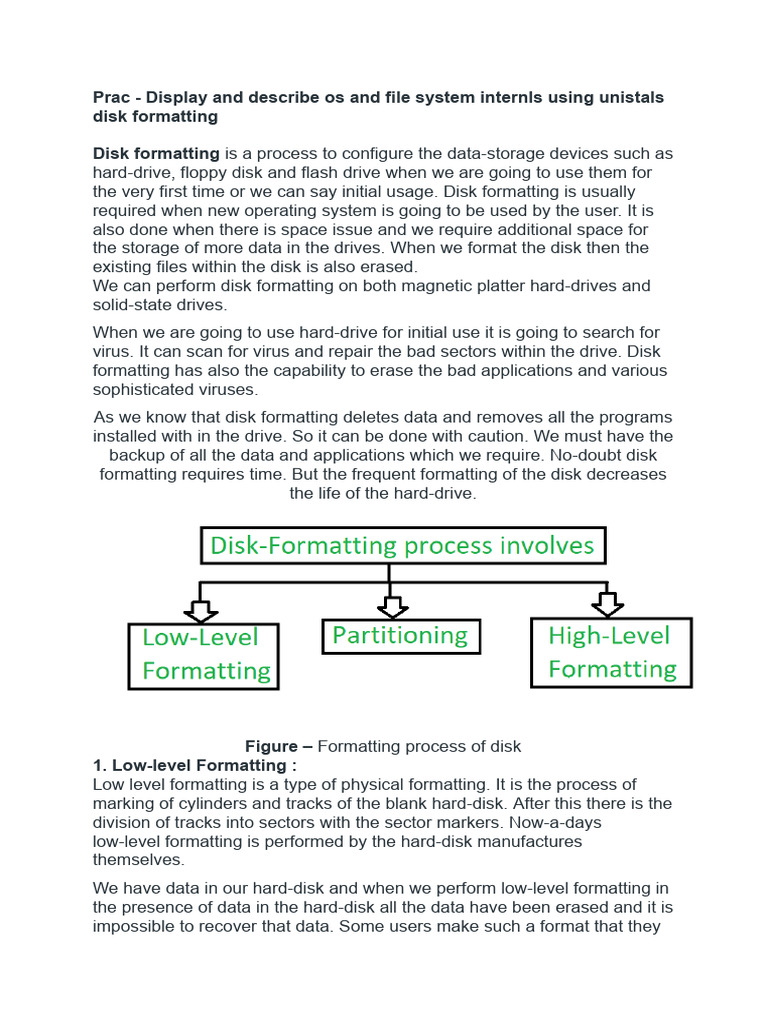 Prac - Display and describe os and file system internls using unistals disk formatting

Disk formatting is a process to configure the data-storage devices such as hard-drive, floppy disk and flash drive when we are going to use them for the very first time or we can say initial usage. Disk formatting is usually required when new operating system is going to be used by the user. It is also done when there is space issue and we require additional space for the storage of more data in the drives. When we format the disk then the existing files within the disk is also erased.
We can perform disk formatting on both magnetic platter hard-drives and solid-state drives.

When we are going to use hard-drive for initial use it is going to search for virus. It can scan for virus and repair the bad sectors within the drive. Disk formatting has also the capability to erase the bad applications and various sophisticated viruses.

As we know that disk formatting deletes data and removes all the programs installed with in the drive. So it can be done with caution. We must have the backup of all the data and applications which we require. No-doubt disk formatting requires time. But the frequent formatting of the disk decreases the life of the hard-drive.

Disk-Formatting process involves

Low-Level Formatting

Partitioning

High-Level Formatting

Figure – Formatting process of disk
1. Low-level Formatting :
Low level formatting is a type of physical formatting. It is the process of marking of cylinders and tracks of the blank hard-disk. After this there is the division of tracks into sectors with the sector markers. Now-a-days low-level formatting is performed by the hard-disk manufactures themselves.

We have data in our hard-disk and when we perform low-level formatting in the presence of data in the hard-disk all the data have been erased and it is impossible to recover that data. Some users make such a format that they